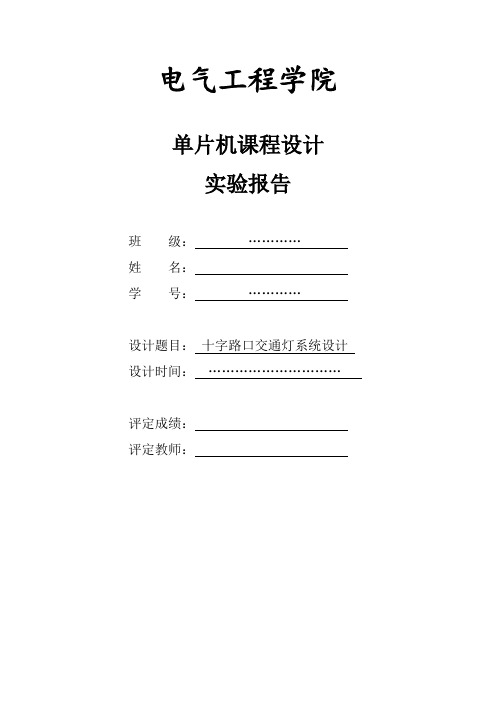 电气工程学院

单片机课程设计
实验报告

班　　级：…………
姓　　名：
学　　号：…………

设计题目：十字路口交通灯系统设计
设计时间：…………………………

评定成绩：
评定教师：